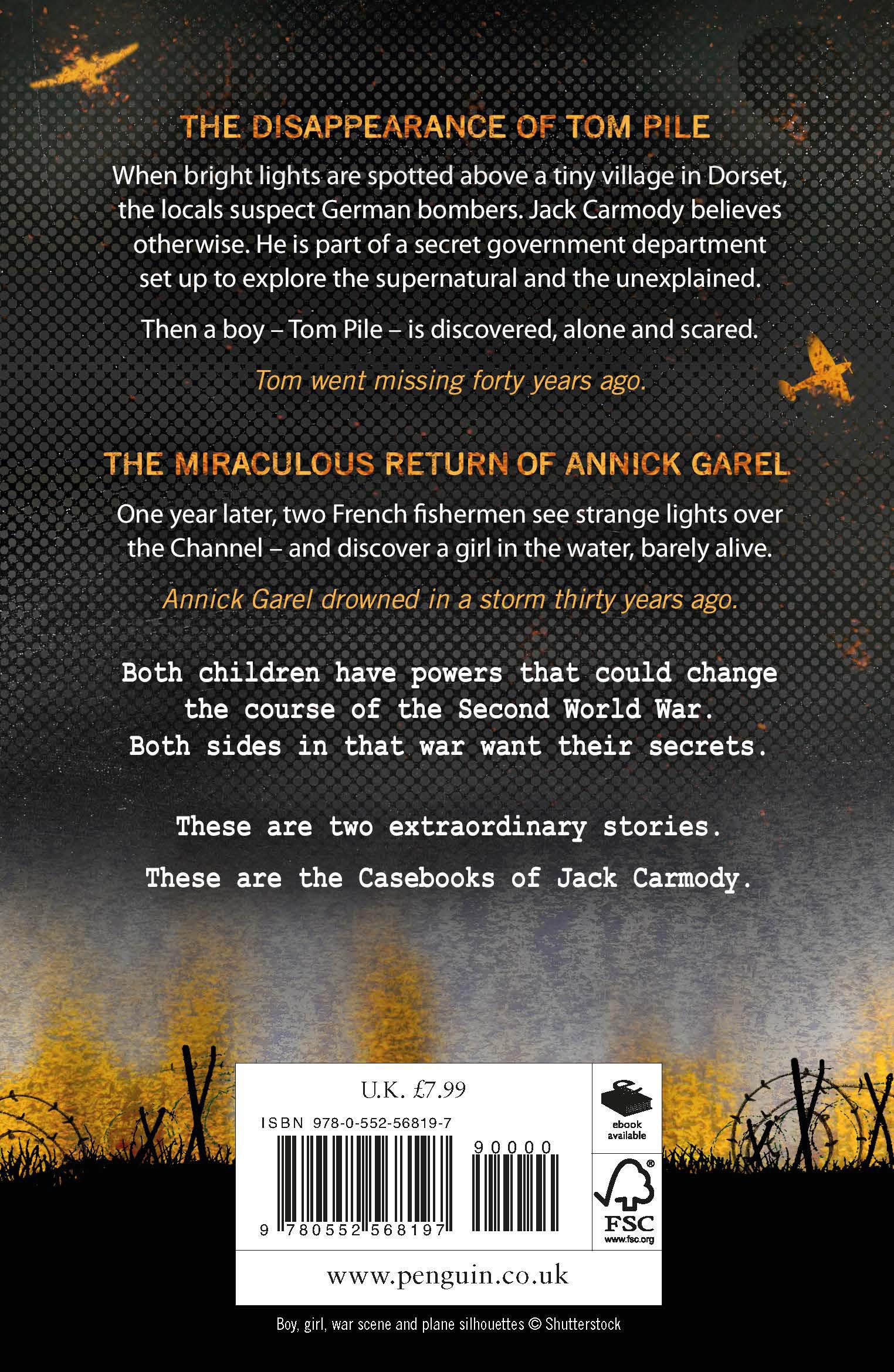 THE DISAPPEARANCE OF TOM PILE

When bright lights are spotted above a tiny village in Dorset, the locals suspect German bombers. Jack Carmody believes otherwise. He is part of a secret government department set up to explore the supernatural and the unexplained.

Then a boy – Tom Pile – is discovered, alone and scared.

Tom went missing forty years ago.

THE MIRACULOUS RETURN OF ANNICK GAREL

One year later, two French fishermen see strange lights over the Channel – and discover a girl in the water, barely alive.

Annick Garel drowned in a storm thirty years ago.

Both children have powers that could change the course of the Second World War. Both sides in that war want their secrets.

These are two extraordinary stories.

These are the Casebooks of Jack Carmody.

U.K. £7.99

ISBN 978-0-552-56819-7

90000

9 780552 568197

ebook available

FSC
www.fsc.org

www.penguin.co.uk

Boy, girl, war scene and plane silhouettes © Shutterstock